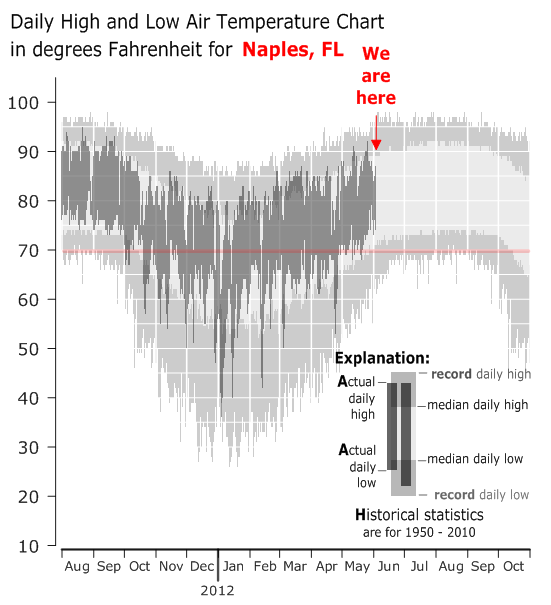 Daily High and Low Air Temperature Chart in degrees Fahrenheit for Naples, FL

We are here

100
90
80
70
60
50
40
30
20
10

Explanation:
Actual daily high
Actual daily low
record daily high
median daily high
median daily low
record daily low
Historical statistics are for 1950 - 2010

Aug Sep Oct Nov Dec Jan Feb Mar Apr May Jun Jul Aug Sep Oct
2012